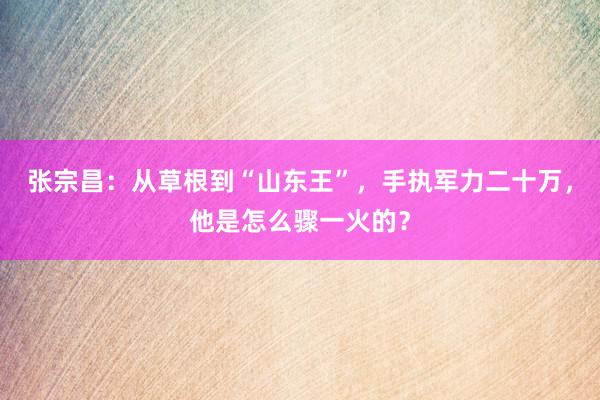 张宗昌：从草根到“山东王”，手执军力二十万，他是怎么骤一火的？